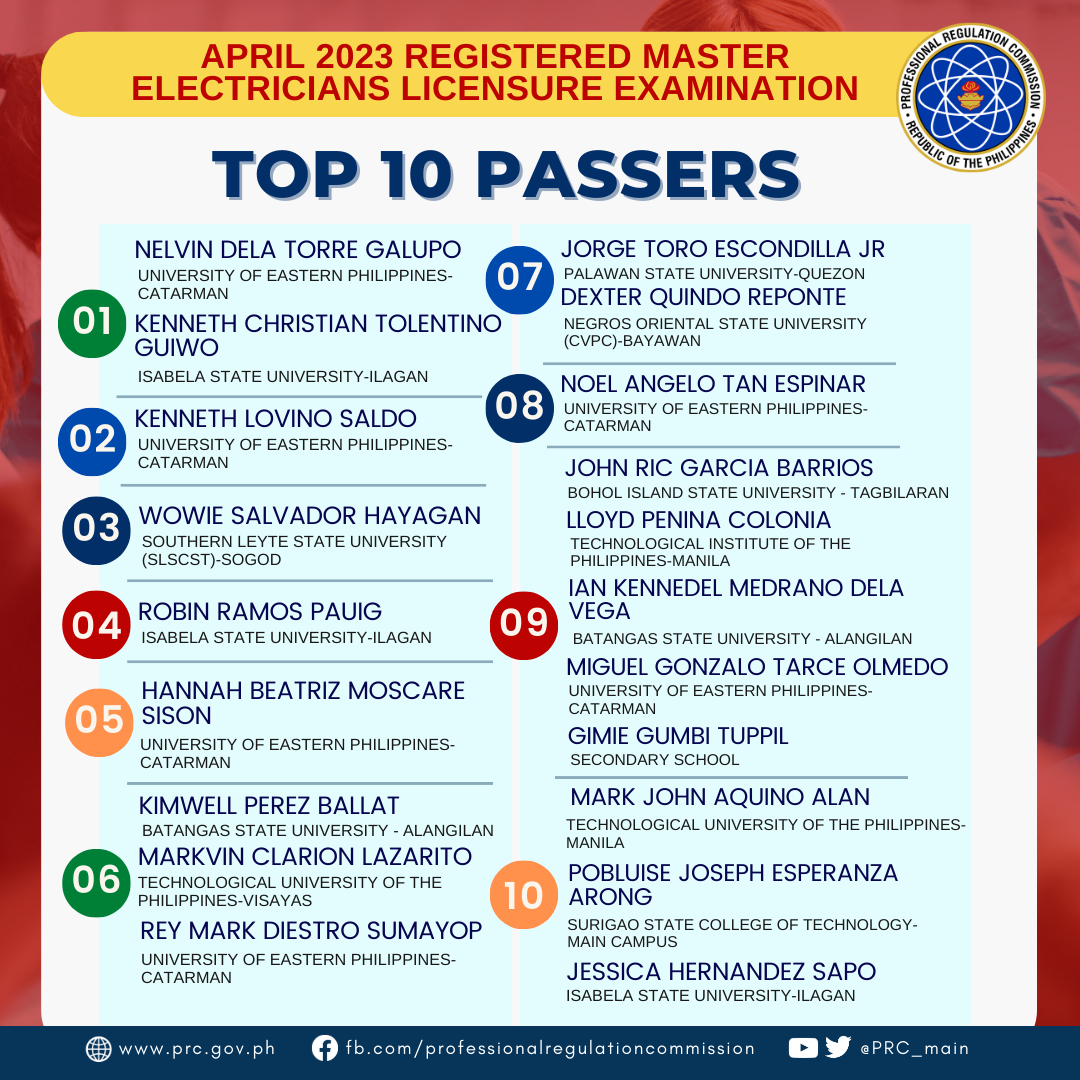 APRIL 2023 REGISTERED MASTER ELECTRICIANS LICENSURE EXAMINATION

PROFESSIONAL REGULATION COMMISSION
REPUBLIC OF THE PHILIPPINES

TOP 10 PASSERS

01
NELVIN DELA TORRE GALUPO
UNIVERSITY OF EASTERN PHILIPPINES-CATARMAN
KENNETH CHRISTIAN TOLENTINO GUIWO
ISABELA STATE UNIVERSITY-ILAGAN

02
KENNETH LOVINO SALDO
UNIVERSITY OF EASTERN PHILIPPINES-CATARMAN

03
WOWIE SALVADOR HAYAGAN
SOUTHERN LEYTE STATE UNIVERSITY (SLSCST)-SOGOD

04
ROBIN RAMOS PAUIG
ISABELA STATE UNIVERSITY-ILAGAN

05
HANNAH BEATRIZ MOSCARE SISON
UNIVERSITY OF EASTERN PHILIPPINES-CATARMAN

06
KIMWELL PEREZ BALLAT
BATANGAS STATE UNIVERSITY - ALANGILAN
MARKVIN CLARION LAZARITO
TECHNOLOGICAL UNIVERSITY OF THE PHILIPPINES-VISAYAS
REY MARK DIESTRO SUMAYOP
UNIVERSITY OF EASTERN PHILIPPINES-CATARMAN

07
JORGE TORO ESCONDILLA JR
PALAWAN STATE UNIVERSITY-QUEZON
DEXTER QUINDO REPONTE
NEGROS ORIENTAL STATE UNIVERSITY (CVPC)-BAYAWAN

08
NOEL ANGELO TAN ESPINAR
UNIVERSITY OF EASTERN PHILIPPINES-CATARMAN

09
JOHN RIC GARCIA BARRIOS
BOHOL ISLAND STATE UNIVERSITY - TAGBILARAN
LLOYD PENINA COLONIA
TECHNOLOGICAL INSTITUTE OF THE PHILIPPINES-MANILA
IAN KENNEDEL MEDRANO DELA VEGA
BATANGAS STATE UNIVERSITY - ALANGILAN
MIGUEL GONZALO TARCE OLMEDO
UNIVERSITY OF EASTERN PHILIPPINES-CATARMAN
GIMIE GUMBI TUPPIL
SECONDARY SCHOOL

10
MARK JOHN AQUINO ALAN
TECHNOLOGICAL UNIVERSITY OF THE PHILIPPINES-MANILA
POBLUISE JOSEPH ESPERANZA ARONG
SURIGAO STATE COLLEGE OF TECHNOLOGY-MAIN CAMPUS
JESSICA HERNANDEZ SAPO
ISABELA STATE UNIVERSITY-ILAGAN

www.prc.gov.ph fb.com/professionalregulationcommission @PRC_main